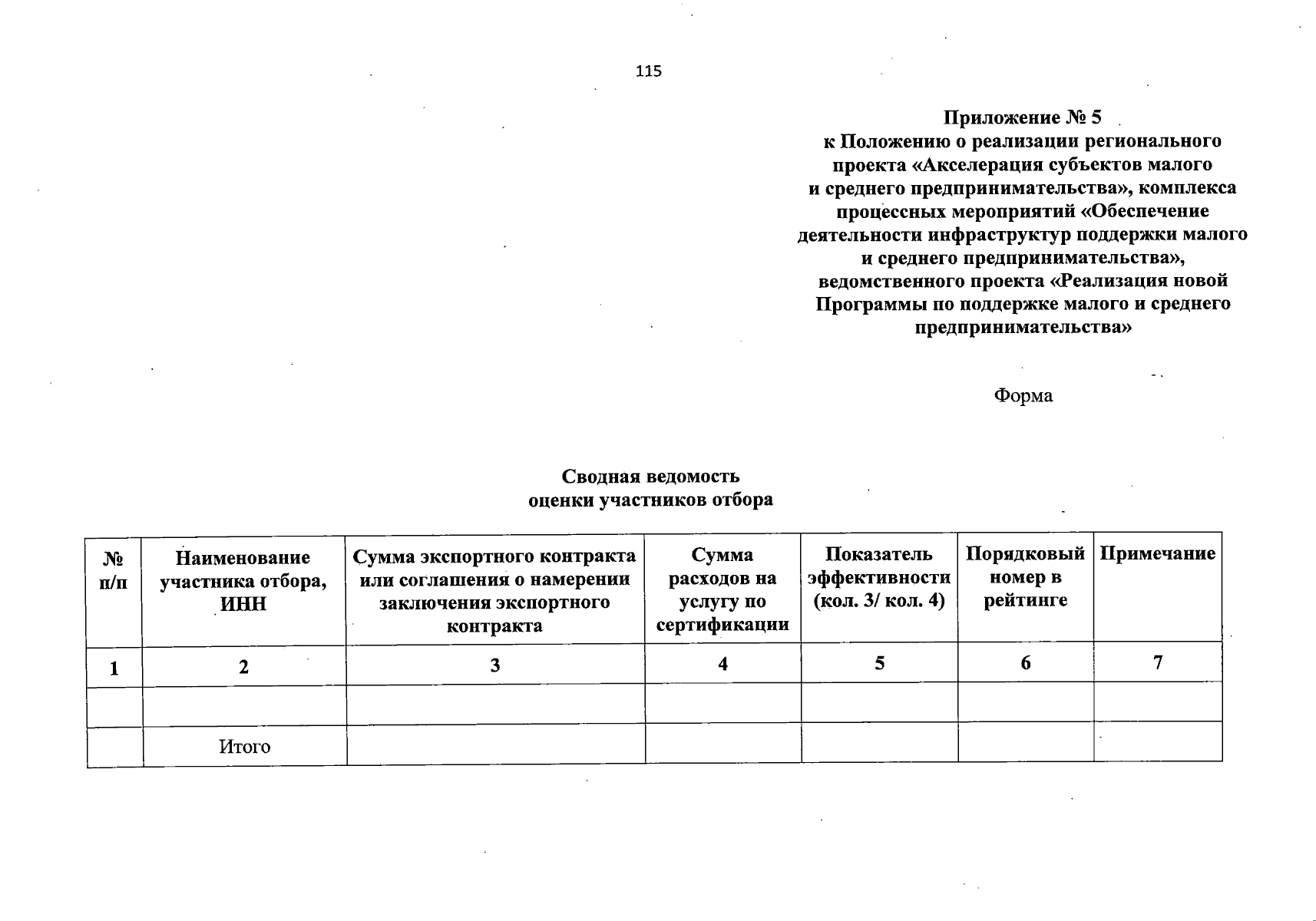 115

Приложение № 5
к Положению о реализации регионального проекта «Акселерация субъектов малого и среднего предпринимательства», комплекса процессных мероприятий «Обеспечение деятельности инфраструктур поддержки малого и среднего предпринимательства», ведомственного проекта «Реализация новой Программы по поддержке малого и среднего предпринимательства»

Форма

Сводная ведомость
оценки участников отбора

| № п/п | Наименование участника отбора, ИНН | Сумма экспортного контракта или соглашения о намерении заключения экспортного контракта | Сумма расходов на услугу по сертификации | Показатель эффективности (кол. 3/ кол. 4) | Порядковый номер в рейтинге | Примечание |
|---|---|---|---|---|---|---|
| 1 | 2 | 3 | 4 | 5 | 6 | 7 |
| | | | | | | |
| | Итого | | | | | |